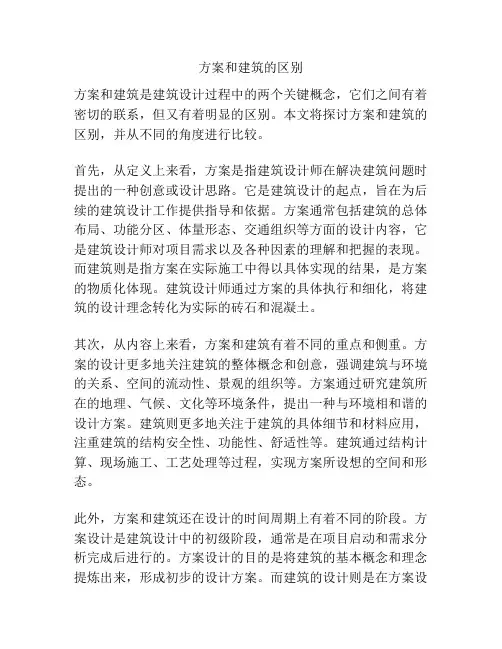 方案和建筑的区别

方案和建筑是建筑设计过程中的两个关键概念，它们之间有着密切的联系，但又有着明显的区别。本文将探讨方案和建筑的区别，并从不同的角度进行比较。

首先，从定义上来看，方案是指建筑设计师在解决建筑问题时提出的一种创意或设计思路。它是建筑设计的起点，旨在为后续的建筑设计工作提供指导和依据。方案通常包括建筑的总体布局、功能分区、体量形态、交通组织等方面的设计内容，它是建筑设计师对项目需求以及各种因素的理解和把握的表现。而建筑则是指方案在实际施工中得以具体实现的结果，是方案的物质化体现。建筑设计师通过方案的具体执行和细化，将建筑的设计理念转化为实际的砖石和混凝土。

其次，从内容上来看，方案和建筑有着不同的重点和侧重。方案的设计更多地关注建筑的整体概念和创意，强调建筑与环境的关系、空间的流动性、景观的组织等。方案通过研究建筑所在的地理、气候、文化等环境条件，提出一种与环境相和谐的设计方案。建筑则更多地关注于建筑的具体细节和材料应用，注重建筑的结构安全性、功能性、舒适性等。建筑通过结构计算、现场施工、工艺处理等过程，实现方案所设想的空间和形态。

此外，方案和建筑还在设计的时间周期上有着不同的阶段。方案设计是建筑设计中的初级阶段，通常是在项目启动和需求分析完成后进行的。方案设计的目的是将建筑的基本概念和理念提炼出来，形成初步的设计方案。而建筑的设计则是在方案设